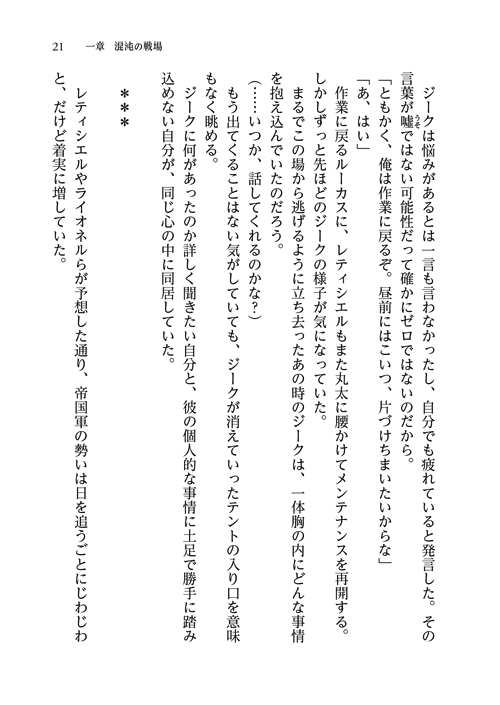 21　一章　混沌の戦場

ジークは悩みがあるとは一言も言わなかったし、自分でも疲れていると発言した。その言葉が嘘ではない可能性だって確かにゼロではないのだから。

「ともかく、俺は作業に戻るぞ。昼前にはこいつ、片づけちまいたいからな」

「あ、はい」

作業に戻るルーカスに、レティシエルもまた丸太に腰かけてメンテナンスを再開する。しかしずっと先ほどのジークの様子が気になっていた。

まるでこの場から逃げるように立ち去ったあの時のジークは、一体胸の内にどんな事情を抱え込んでいたのだろう。

（……いつか、話してくれるのかな？）

もう出てくることはない気がしていても、ジークが消えていったテントの入り口を意味もなく眺める。

ジークに何があったのか詳しく聞きたい自分と、彼の個人的な事情に土足で勝手に踏み込めない自分が、同じ心の中に同居していた。

＊＊＊

レティシエルやライオネルらが予想した通り、帝国軍の勢いは日を追うごとにじわじわと、だけど着実に増していた。